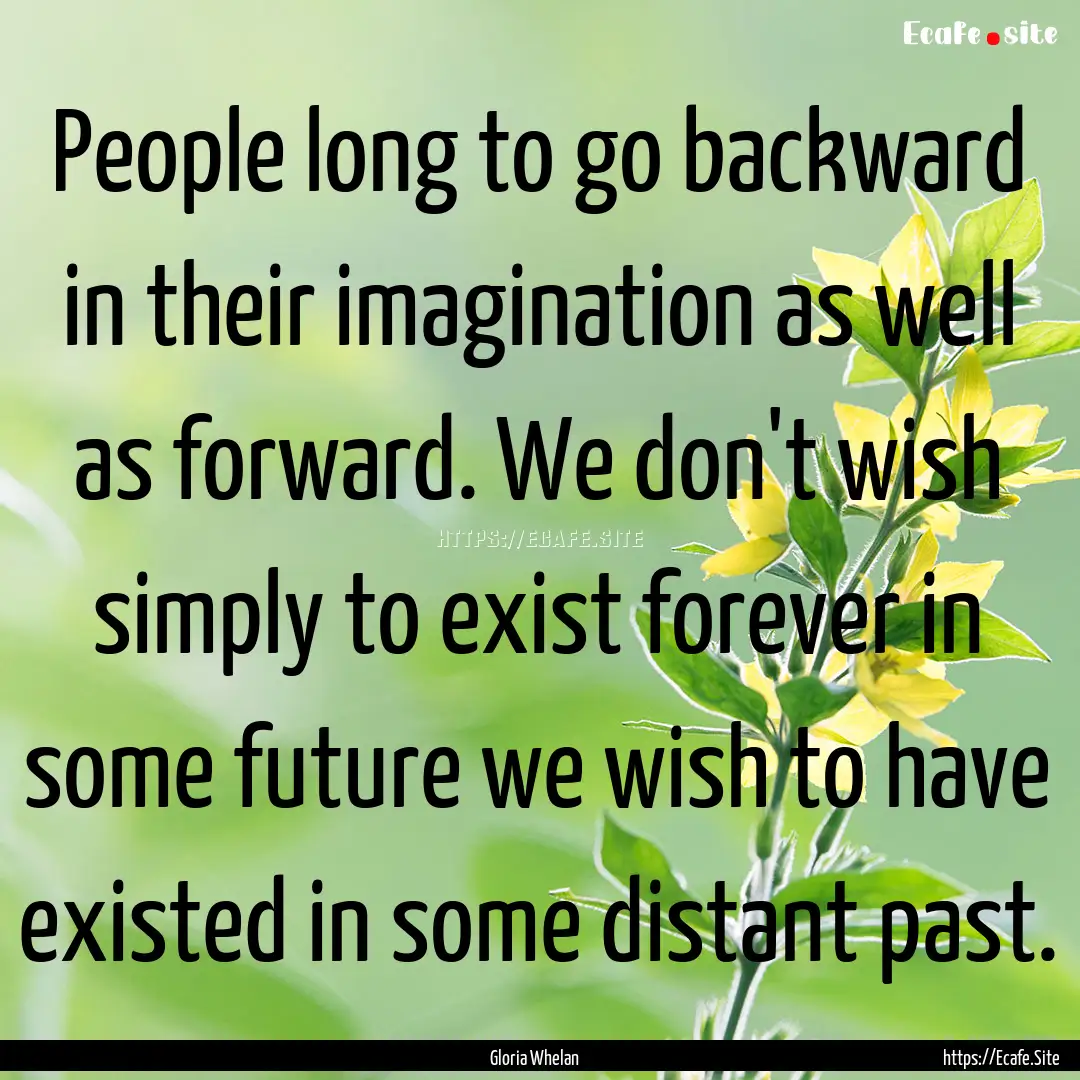 Ecafe.site

People long to go backward in their imagination as well as forward. We don't wish simply to exist forever in some future we wish to have existed in some distant past.

HTTPS://ECAFE.SITE

Gloria Whelan

https://Ecafe.Site